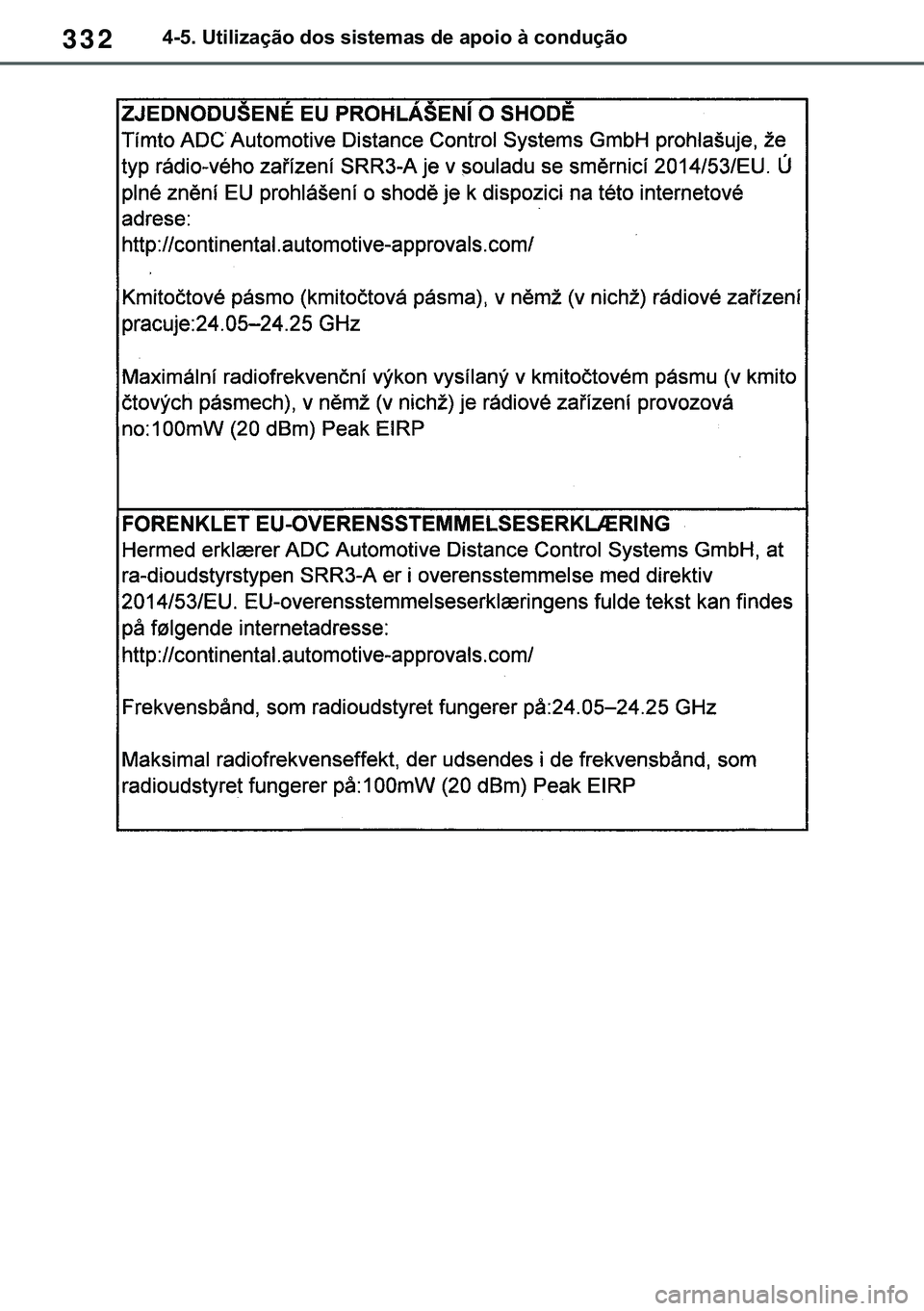 332 4-5. Utilização dos sistemas de apoio à condução

ZJEDNODUŠENÉ EU PROHLÁŠENÍ O SHODĚ
Tímto ADC Automotive Distance Control Systems GmbH prohlašuje, že typ rádio-vého zařízení SRR3-A je v souladu se směrnicí 2014/53/EU. Ú plné znění EU prohlášení o shodě je k dispozici na této internetové adrese:
http://continental.automotive-approvals.com/

Kmitočtové pásmo (kmitočtová pásma), v němž (v nichž) rádiové zařízení pracuje:24.05–24.25 GHz

Maximální radiofrekvenční výkon vysílaný v kmitočtovém pásmu (v kmito čtových pásmech), v němž (v nichž) je rádiové zařízení provozová no:100mW (20 dBm) Peak EIRP

FORENKLET EU-OVERENSSTEMMELSESERKLÆRING
Hermed erklærer ADC Automotive Distance Control Systems GmbH, at ra-dioudstyrstypen SRR3-A er i overensstemmelse med direktiv 2014/53/EU. EU-overensstemmelseserklæringens fulde tekst kan findes på følgende internetadresse:
http://continental.automotive-approvals.com/

Frekvensbånd, som radioudstyret fungerer på:24.05–24.25 GHz

Maksimal radiofrekvenseffekt, der udsendes i de frekvensbånd, som radioudstyret fungerer på:100mW (20 dBm) Peak EIRP

carmanualsonline.info